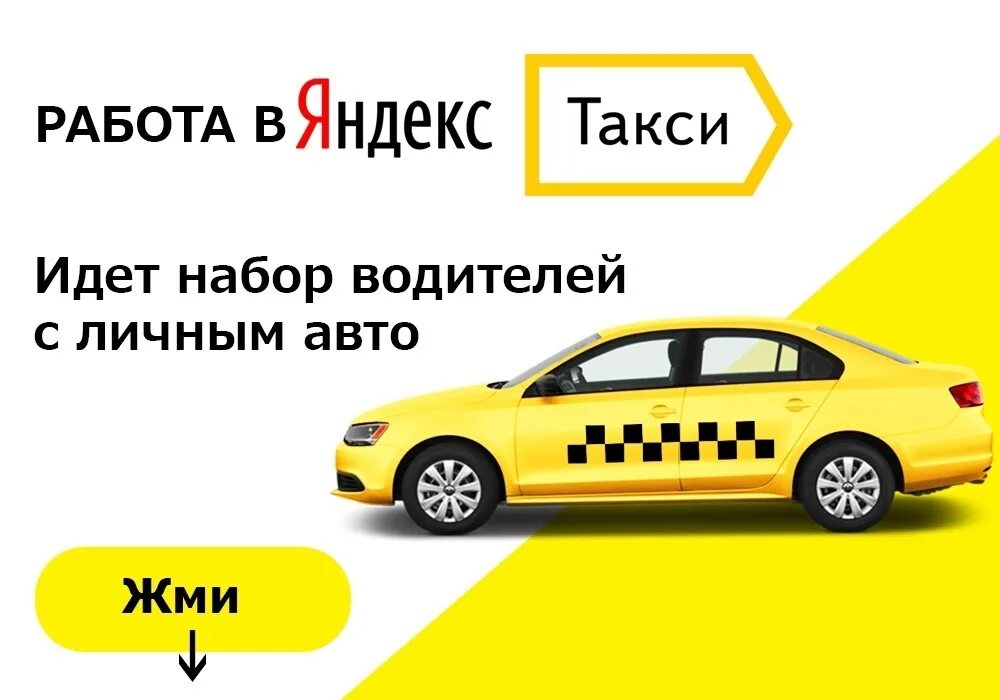 РАБОТА В Яндекс Такси

Идет набор водителей с личным авто

Жми